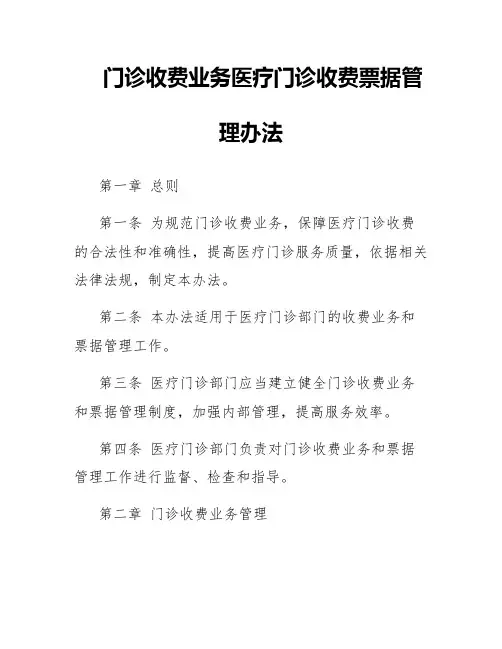 门诊收费业务医疗门诊收费票据管理办法

第一章 总则

第一条 为规范门诊收费业务，保障医疗门诊收费的合法性和准确性，提高医疗门诊服务质量，依据相关法律法规，制定本办法。

第二条 本办法适用于医疗门诊部门的收费业务和票据管理工作。

第三条 医疗门诊部门应当建立健全门诊收费业务和票据管理制度，加强内部管理，提高服务效率。

第四条 医疗门诊部门负责对门诊收费业务和票据管理工作进行监督、检查和指导。

第二章 门诊收费业务管理